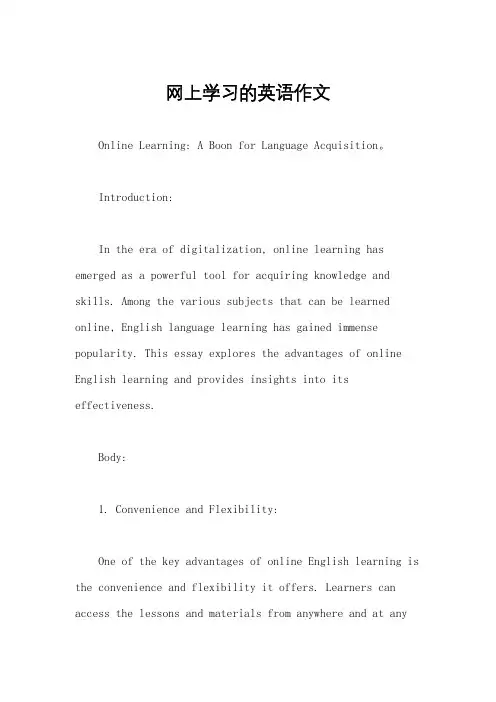 网上学习的英语作文

Online Learning: A Boon for Language Acquisition。

Introduction:

In the era of digitalization, online learning has emerged as a powerful tool for acquiring knowledge and skills. Among the various subjects that can be learned online, English language learning has gained immense popularity. This essay explores the advantages of online English learning and provides insights into its effectiveness.

Body:

1. Convenience and Flexibility:

One of the key advantages of online English learning is the convenience and flexibility it offers. Learners can access the lessons and materials from anywhere and at any